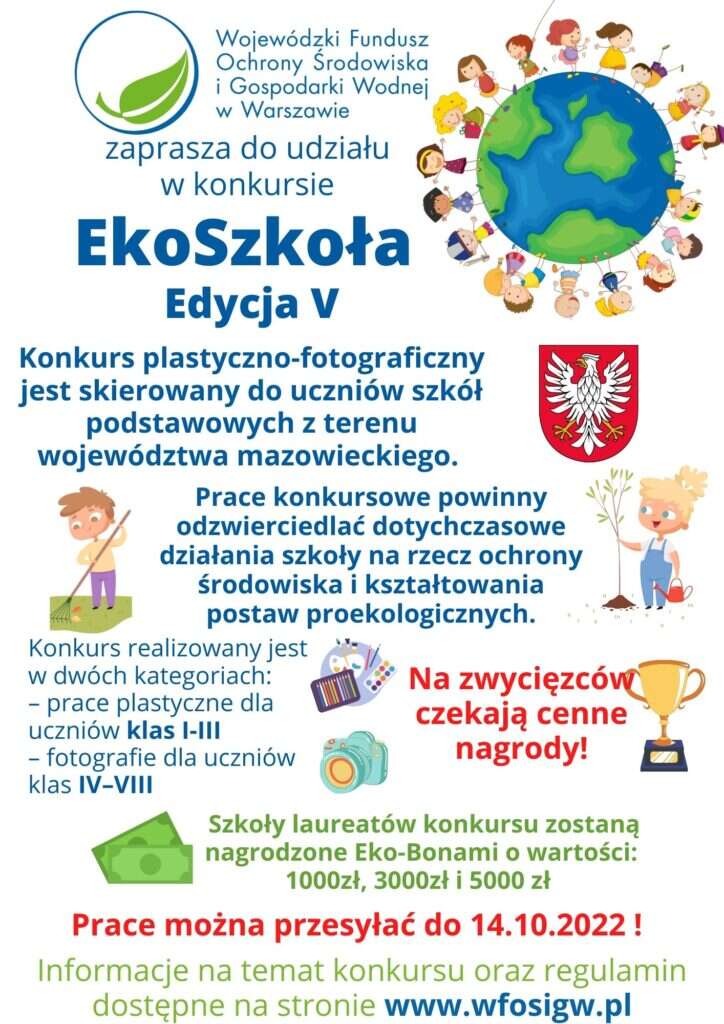 Wojewódzki Fundusz Ochrony Środowiska i Gospodarki Wodnej w Warszawie

zaprasza do udziału w konkursie

EkoSzkoła

Edycja V

Konkurs plastyczno-fotograficzny jest skierowany do uczniów szkół podstawowych z terenu województwa mazowieckiego.

Prace konkursowe powinny odzwierciedlać dotychczasowe działania szkoły na rzecz ochrony środowiska i kształtowania postaw proekologicznych.

Konkurs realizowany jest w dwóch kategoriach:
– prace plastyczne dla uczniów klas I-III
– fotografie dla uczniów klas IV–VIII

Na zwycięzców czekają cenne nagrody!

Szkoły laureatów konkursu zostaną nagrodzone Eko-Bonami o wartości: 1000zł, 3000zł i 5000 zł

Prace można przesyłać do 14.10.2022 !

Informacje na temat konkursu oraz regulamin dostępne na stronie www.wfosigw.pl